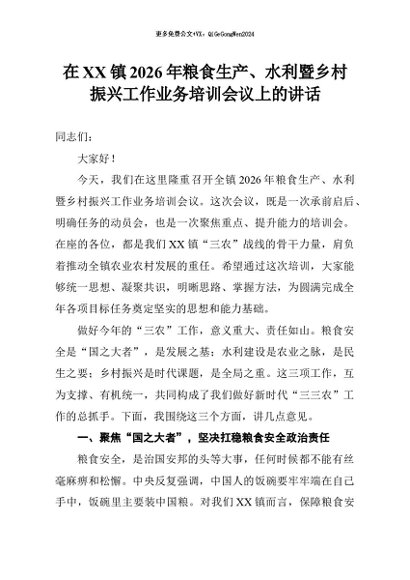 更多免费公文+VX：QiGeGongWen2024

在XX镇2026年粮食生产、水利暨乡村振兴工作业务培训会议上的讲话

同志们：

大家好！

今天，我们在这里隆重召开全镇2026年粮食生产、水利暨乡村振兴工作业务培训会议。这次会议，既是一次承前启后、明确任务的动员会，也是一次聚焦重点、提升能力的培训会。在座的各位，都是我们XX镇“三农”战线的骨干力量，肩负着推动全镇农业农村发展的重任。希望通过这次培训，大家能够统一思想、凝聚共识，明晰思路、掌握方法，为圆满完成全年各项目标任务奠定坚实的思想和能力基础。

做好今年的“三农”工作，意义重大、责任如山。粮食安全是“国之大者”，是发展之基；水利建设是农业之脉，是民生之要；乡村振兴是时代课题，是全局之重。这三项工作，互为支撑、有机统一，共同构成了我们做好新时代“三三农”工作的总抓手。下面，我围绕这三个方面，讲几点意见。

一、聚焦“国之大者”，坚决扛稳粮食安全政治责任

粮食安全，是治国安邦的头等大事，任何时候都不能有丝毫麻痹和松懈。中央反复强调，中国人的饭碗要牢牢端在自己手中，饭碗里主要装中国粮。对我们XX镇而言，保障粮食安